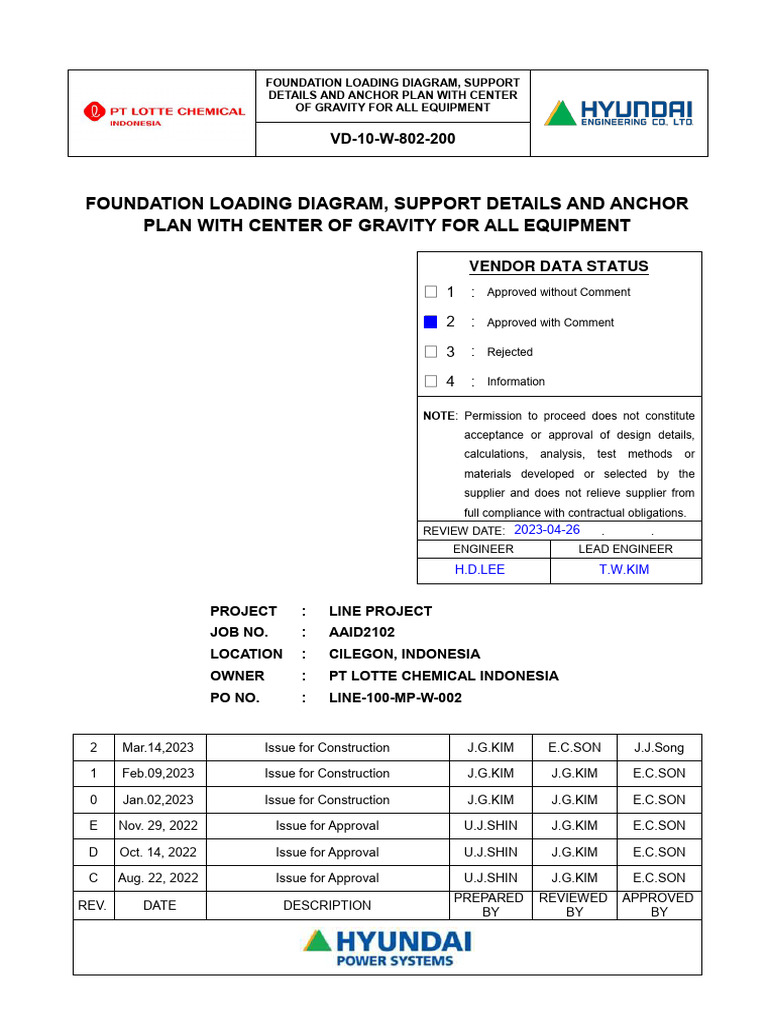 PT LOTTE CHEMICAL
INDONESIA

FOUNDATION LOADING DIAGRAM, SUPPORT DETAILS AND ANCHOR PLAN WITH CENTER OF GRAVITY FOR ALL EQUIPMENT

VD-10-W-802-200

HYUNDAI
ENGINEERING CO., LTD.

FOUNDATION LOADING DIAGRAM, SUPPORT DETAILS AND ANCHOR PLAN WITH CENTER OF GRAVITY FOR ALL EQUIPMENT

VENDOR DATA STATUS

1 : Approved without Comment

2 : Approved with Comment

3 : Rejected

4 : Information

NOTE: Permission to proceed does not constitute acceptance or approval of design details, calculations, analysis, test methods or materials developed or selected by the supplier and does not relieve supplier from full compliance with contractual obligations.

REVIEW DATE: 2023-04-26 . .

| ENGINEER | LEAD ENGINEER |
|---|---|
| H.D.LEE | T.W.KIM |

PROJECT : LINE PROJECT
JOB NO. : AAID2102
LOCATION : CILEGON, INDONESIA
OWNER : PT LOTTE CHEMICAL INDONESIA
PO NO. : LINE-100-MP-W-002

| 2 | Mar.14,2023 | Issue for Construction | J.G.KIM | E.C.SON | J.J.Song |
|---|---|---|---|---|---|
| 1 | Feb.09,2023 | Issue for Construction | J.G.KIM | J.G.KIM | E.C.SON |
| 0 | Jan.02,2023 | Issue for Construction | J.G.KIM | J.G.KIM | E.C.SON |
| E | Nov. 29, 2022 | Issue for Approval | U.J.SHIN | J.G.KIM | E.C.SON |
| D | Oct. 14, 2022 | Issue for Approval | U.J.SHIN | J.G.KIM | E.C.SON |
| C | Aug. 22, 2022 | Issue for Approval | U.J.SHIN | J.G.KIM | E.C.SON |
| REV. | DATE | DESCRIPTION | PREPARED BY | REVIEWED BY | APPROVED BY |

HYUNDAI
POWER SYSTEMS